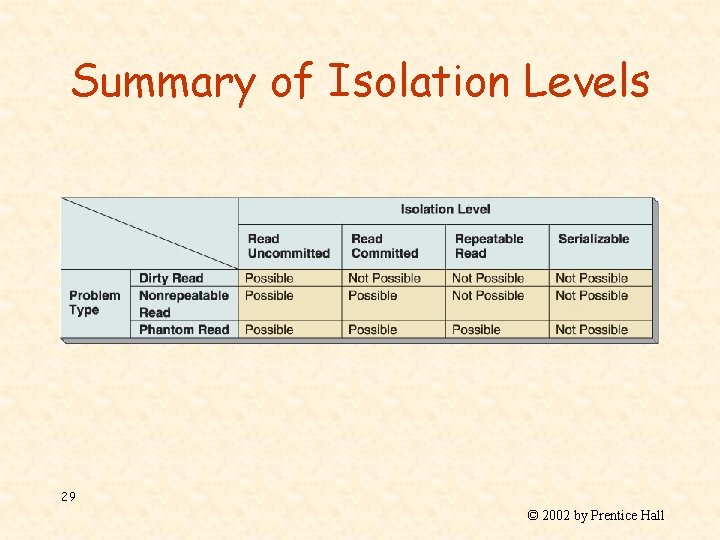 Summary of Isolation Levels

| | | Isolation Level | | | |
|---|---|---|---|---|---|
| | | Read Uncommitted | Read Committed | Repeatable Read | Serializable |
| Problem Type | Dirty Read | Possible | Not Possible | Not Possible | Not Possible |
| | Nonrepeatable Read | Possible | Possible | Not Possible | Not Possible |
| | Phantom Read | Possible | Possible | Possible | Not Possible |

29

© 2002 by Prentice Hall